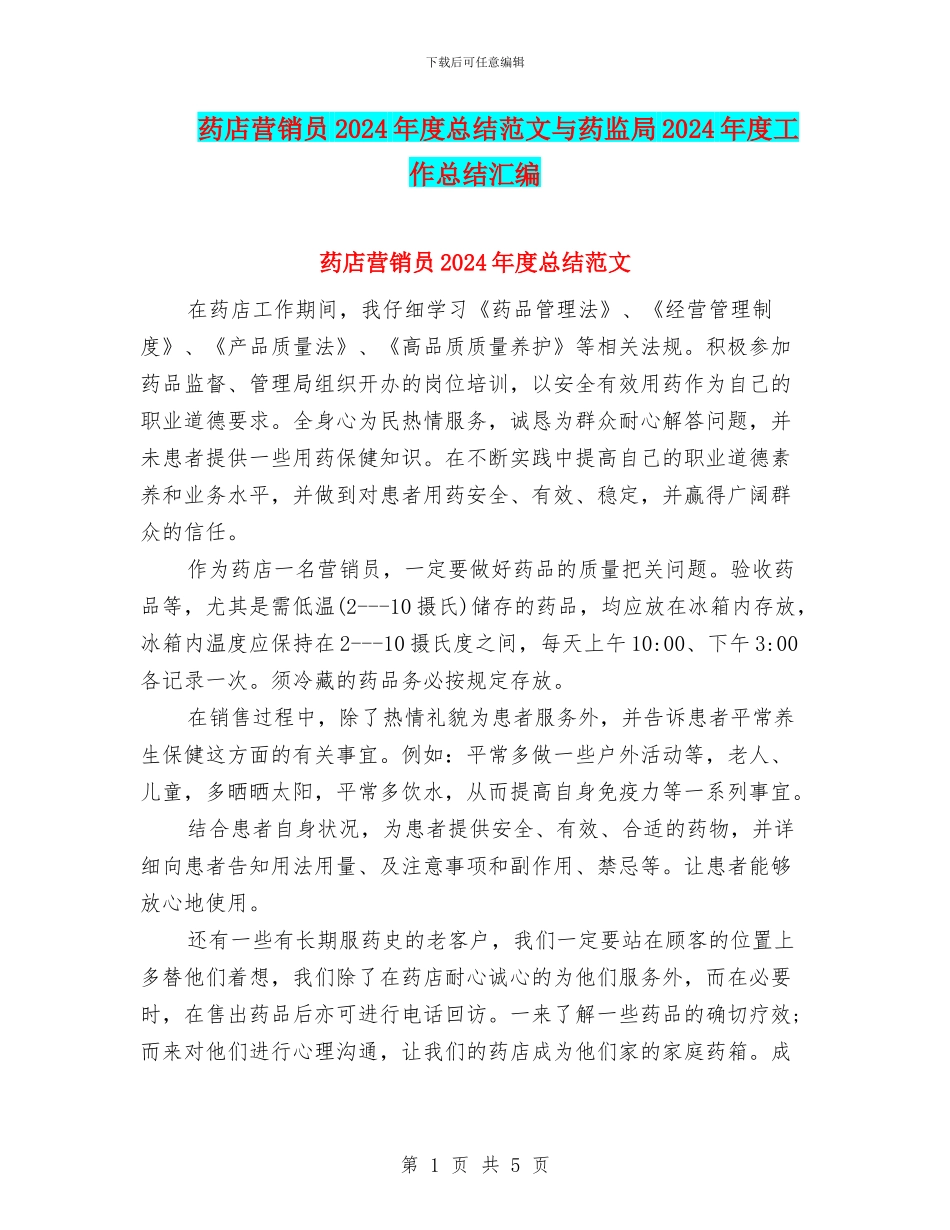 下载后可任意编辑

药店营销员2024年度总结范文与药监局2024年度工作总结汇编

药店营销员2024年度总结范文

在药店工作期间，我仔细学习《药品管理法》、《经营管理制度》、《产品质量法》、《高品质质量养护》等相关法规。积极参加药品监督、管理局组织开办的岗位培训，以安全有效用药作为自己的职业道德要求。全身心为民热情服务，诚恳为群众耐心解答问题，并未患者提供一些用药保健知识。在不断实践中提高自己的职业道德素养和业务水平，并做到对患者用药安全、有效、稳定，并赢得广阔群众的信任。

作为药店一名营销员，一定要做好药品的质量把关问题。验收药品等，尤其是需低温(2---10摄氏)储存的药品，均应放在冰箱内存放，冰箱内温度应保持在2---10摄氏度之间，每天上午10:00、下午3:00各记录一次。须冷藏的药品务必按规定存放。

在销售过程中，除了热情礼貌为患者服务外，并告诉患者平常养生保健这方面的有关事宜。例如：平常多做一些户外活动等，老人、儿童，多晒晒太阳，平常多饮水，从而提高自身免疫力等一系列事宜。

结合患者自身状况，为患者提供安全、有效、合适的药物，并详细向患者告知用法用量、及注意事项和副作用、禁忌等。让患者能够放心地使用。

还有一些有长期服药史的老客户，我们一定要站在顾客的位置上多替他们着想，我们除了在药店耐心诚心的为他们服务外，而在必要时，在售出药品后亦可进行电话回访。一来了解一些药品的确切疗效；而来对他们进行心理沟通，让我们的药店成为他们家的家庭药箱。成

第 1 页 共 5 页